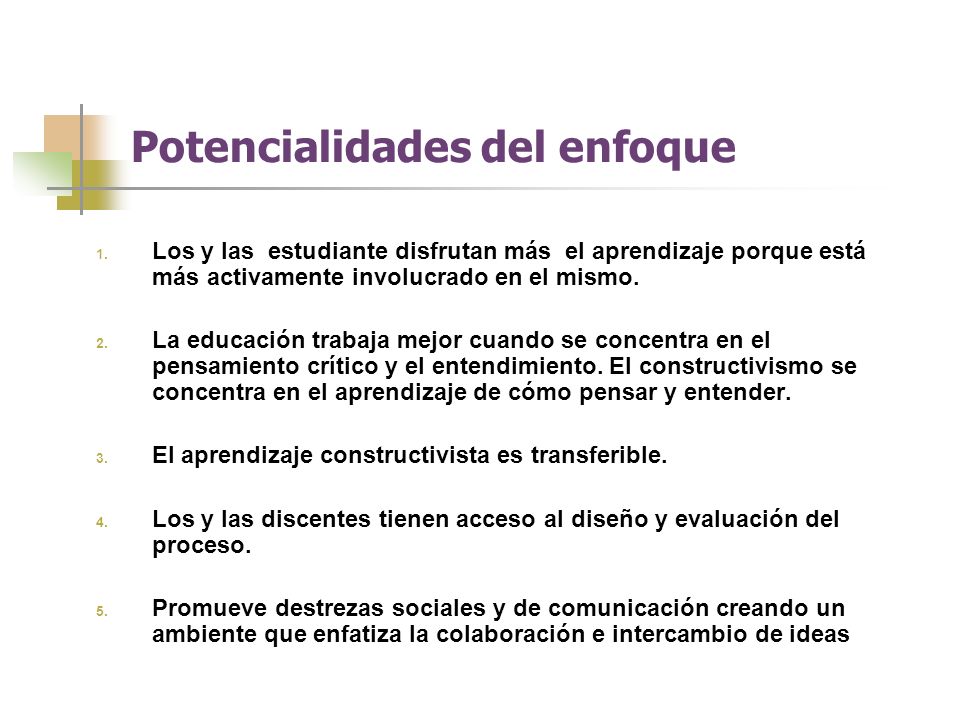 Potencialidades del enfoque

1. Los y las estudiante disfrutan más el aprendizaje porque está más activamente involucrado en el mismo.

2. La educación trabaja mejor cuando se concentra en el pensamiento crítico y el entendimiento. El constructivismo se concentra en el aprendizaje de cómo pensar y entender.

3. El aprendizaje constructivista es transferible.

4. Los y las discentes tienen acceso al diseño y evaluación del proceso.

5. Promueve destrezas sociales y de comunicación creando un ambiente que enfatiza la colaboración e intercambio de ideas